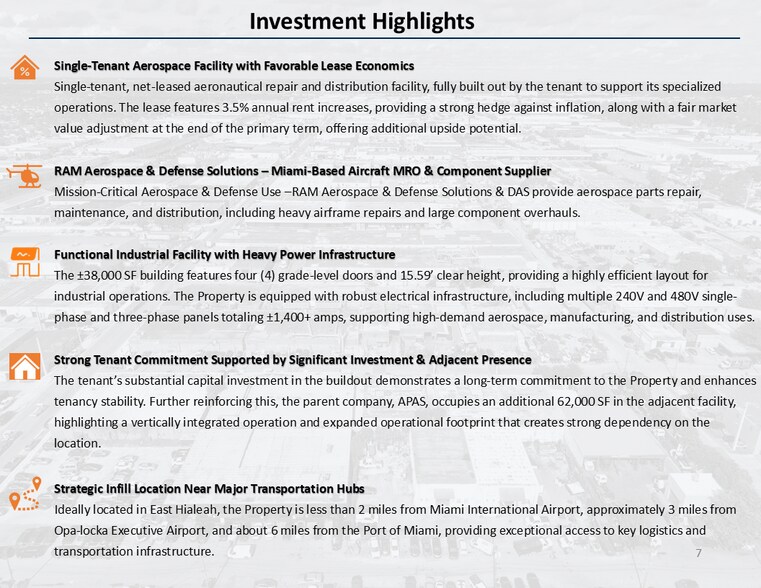 Investment Highlights

Single-Tenant Aerospace Facility with Favorable Lease Economics
Single-tenant, net-leased aeronautical repair and distribution facility, fully built out by the tenant to support its specialized operations. The lease features 3.5% annual rent increases, providing a strong hedge against inflation, along with a fair market value adjustment at the end of the primary term, offering additional upside potential.

RAM Aerospace & Defense Solutions – Miami-Based Aircraft MRO & Component Supplier
Mission-Critical Aerospace & Defense Use –RAM Aerospace & Defense Solutions & DAS provide aerospace parts repair, maintenance, and distribution, including heavy airframe repairs and large component overhauls.

Functional Industrial Facility with Heavy Power Infrastructure
The ±38,000 SF building features four (4) grade-level doors and 15.59' clear height, providing a highly efficient layout for industrial operations. The Property is equipped with robust electrical infrastructure, including multiple 240V and 480V single-phase and three-phase panels totaling ±1,400+ amps, supporting high-demand aerospace, manufacturing, and distribution uses.

Strong Tenant Commitment Supported by Significant Investment & Adjacent Presence
The tenant's substantial capital investment in the buildout demonstrates a long-term commitment to the Property and enhances tenancy stability. Further reinforcing this, the parent company, APAS, occupies an additional 62,000 SF in the adjacent facility, highlighting a vertically integrated operation and expanded operational footprint that creates strong dependency on the location.

Strategic Infill Location Near Major Transportation Hubs
Ideally located in East Hialeah, the Property is less than 2 miles from Miami International Airport, approximately 3 miles from Opa-locka Executive Airport, and about 6 miles from the Port of Miami, providing exceptional access to key logistics and transportation infrastructure.

7